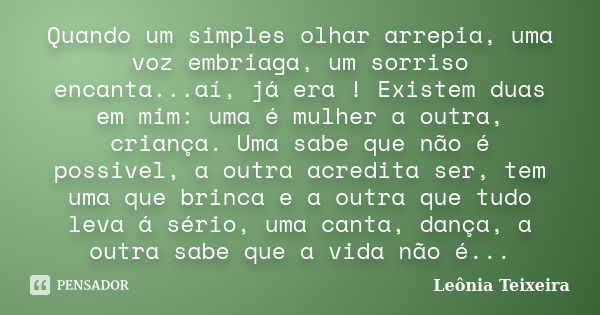 Quando um simples olhar arrepia, uma voz embriaga, um sorriso encanta...aí, já era ! Existem duas em mim: uma é mulher a outra, criança. Uma sabe que não é possivel, a outra acredita ser, tem uma que brinca e a outra que tudo leva á sério, uma canta, dança, a outra sabe que a vida não é...

PENSADOR

Leônia Teixeira